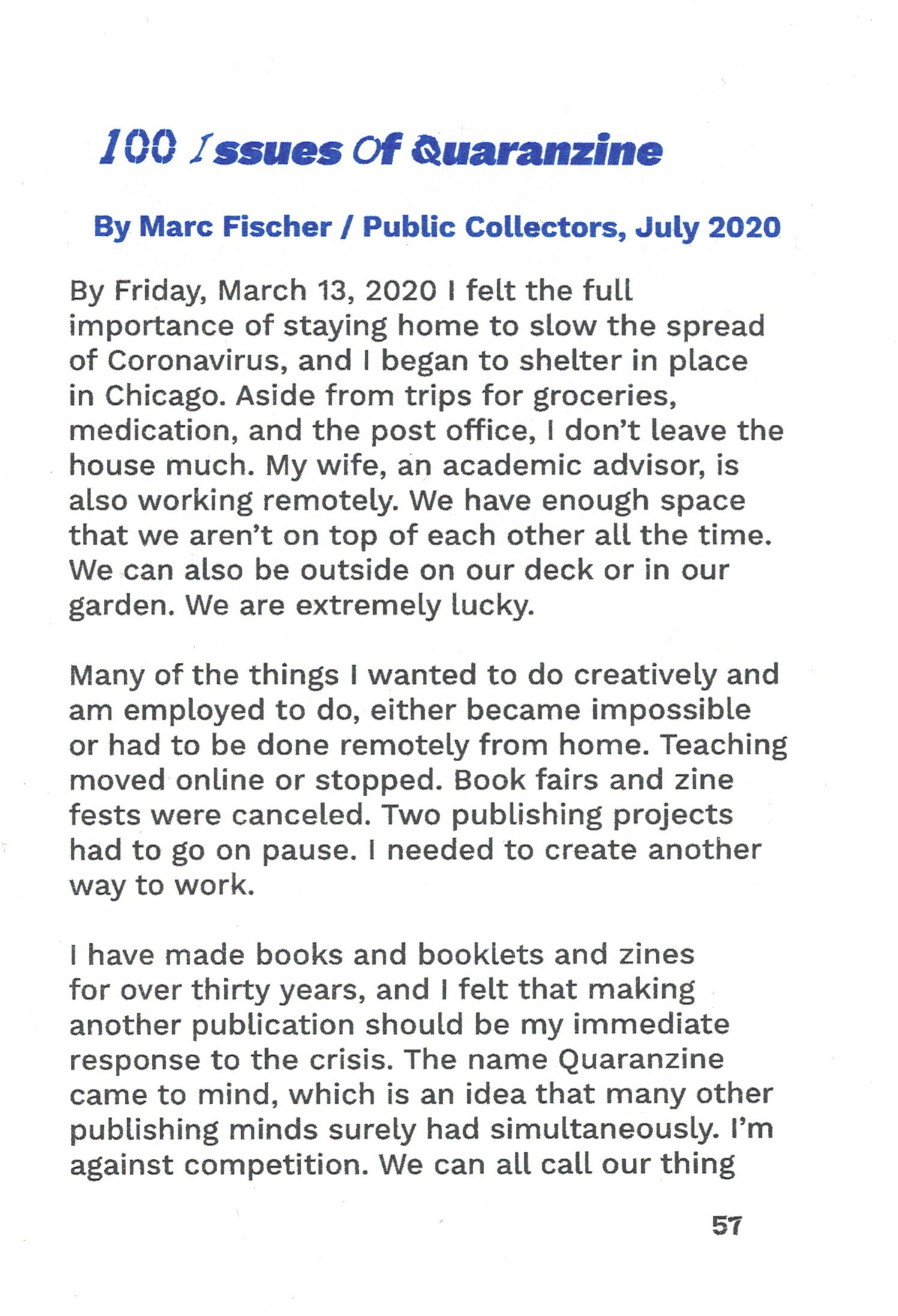 100 Issues Of Quaranzine

By Marc Fischer / Public Collectors, July 2020

By Friday, March 13, 2020 I felt the full importance of staying home to slow the spread of Coronavirus, and I began to shelter in place in Chicago. Aside from trips for groceries, medication, and the post office, I don't leave the house much. My wife, an academic advisor, is also working remotely. We have enough space that we aren't on top of each other all the time. We can also be outside on our deck or in our garden. We are extremely lucky.

Many of the things I wanted to do creatively and am employed to do, either became impossible or had to be done remotely from home. Teaching moved online or stopped. Book fairs and zine fests were canceled. Two publishing projects had to go on pause. I needed to create another way to work.

I have made books and booklets and zines for over thirty years, and I felt that making another publication should be my immediate response to the crisis. The name Quaranzine came to mind, which is an idea that many other publishing minds surely had simultaneously. I'm against competition. We can all call our thing

57